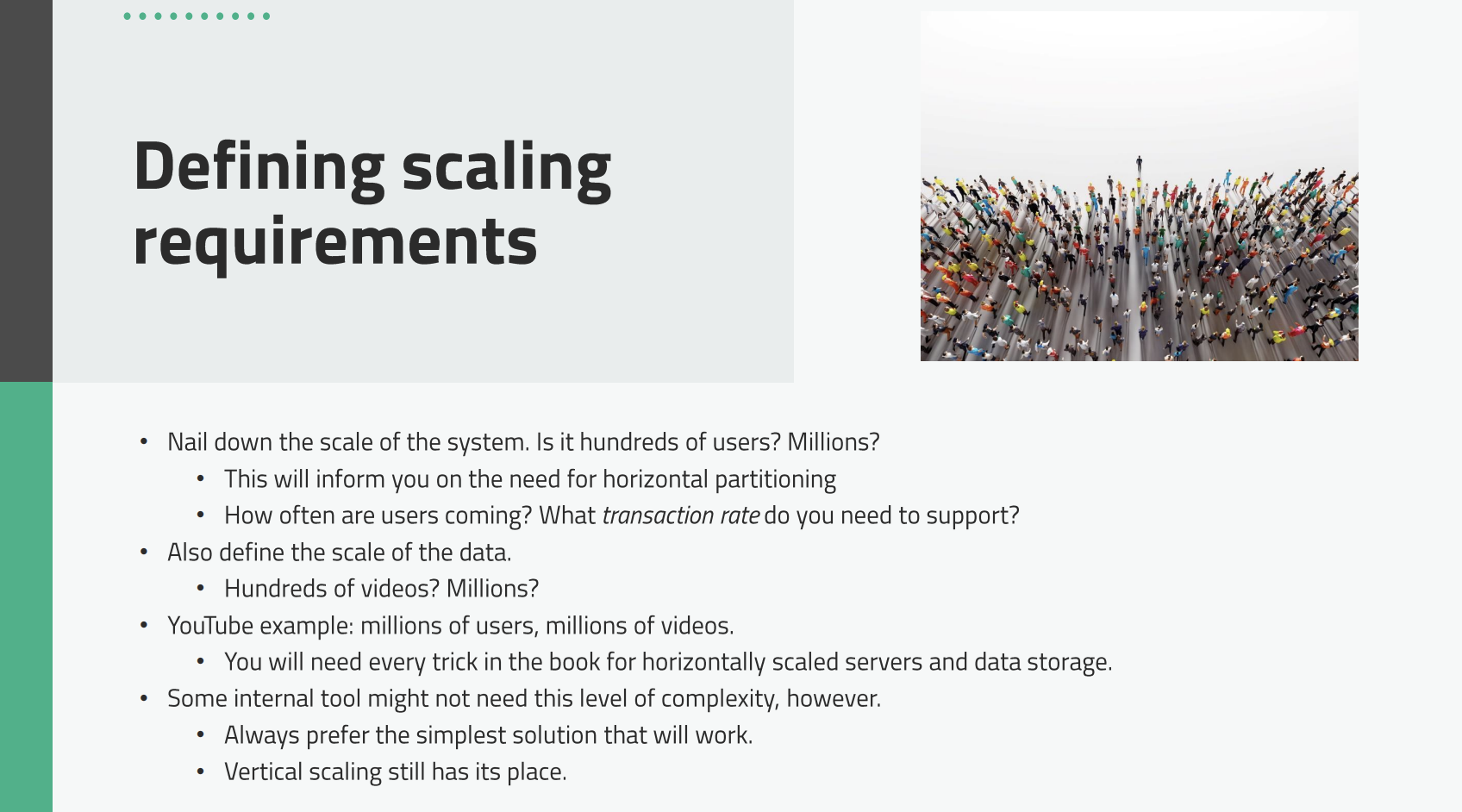 Defining scaling requirements

• Nail down the scale of the system. Is it hundreds of users? Millions?
• This will inform you on the need for horizontal partitioning
• How often are users coming? What transaction rate do you need to support?
• Also define the scale of the data.
• Hundreds of videos? Millions?
• YouTube example: millions of users, millions of videos.
• You will need every trick in the book for horizontally scaled servers and data storage.
• Some internal tool might not need this level of complexity, however.
• Always prefer the simplest solution that will work.
• Vertical scaling still has its place.